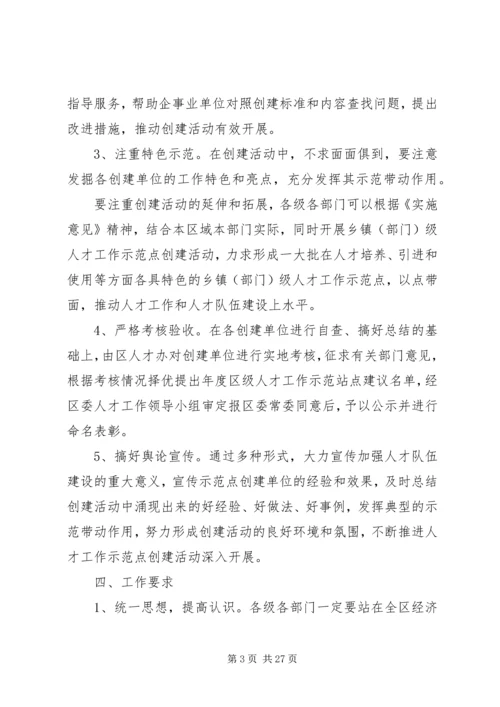 指导服务，帮助企事业单位对照创建标准和内容查找问题，提出改进措施，推动创建活动有效开展。

3、注重特色示范。在创建活动中，不求面面俱到，要注意发掘各创建单位的工作特色和亮点，充分发挥其示范带动作用。

要注重创建活动的延伸和拓展，各级各部门可以根据《实施意见》精神，结合本区域本部门实际，同时开展乡镇（部门）级人才工作示范点创建活动，力求形成一大批在人才培养、引进和使用等方面各具特色的乡镇（部门）级人才工作示范点，以点带面，推动人才工作和人才队伍建设上水平。

4、严格考核验收。在各创建单位进行自查、搞好总结的基础上，由区人才办对创建单位进行实地考核，征求有关部门意见，根据考核情况择优提出年度区级人才工作示范站点建议名单，经区委人才工作领导小组审定报区委常委同意后，予以公示并进行命名表彰。

5、搞好舆论宣传。通过多种形式，大力宣传加强人才队伍建设的重大意义，宣传示范点创建单位的经验和效果，及时总结创建活动中涌现出来的好经验、好做法、好事例，发挥典型的示范带动作用，努力形成创建活动的良好环境和氛围，不断推进人才工作示范点创建活动深入开展。

四、工作要求

1、统一思想，提高认识。各级各部门一定要站在全区经济

第 3 页 共 27 页